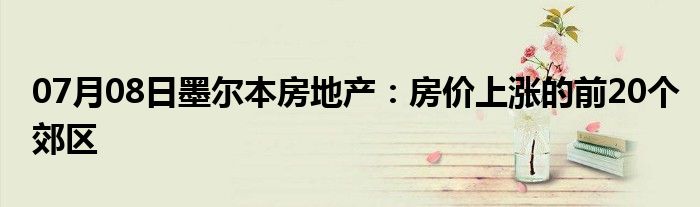 07月08日墨尔本房地产：房价上涨的前20个郊区